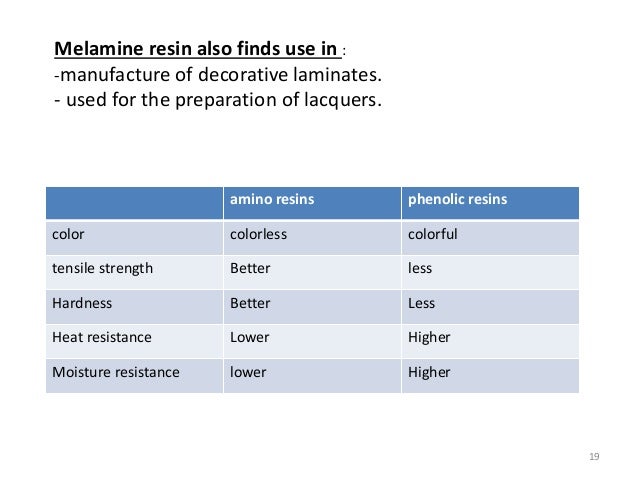 Melamine resin also finds use in :
-manufacture of decorative laminates.
- used for the preparation of lacquers.

| | amino resins | phenolic resins |
|---|---|---|
| color | colorless | colorful |
| tensile strength | Better | less |
| Hardness | Better | Less |
| Heat resistance | Lower | Higher |
| Moisture resistance | lower | Higher |

19